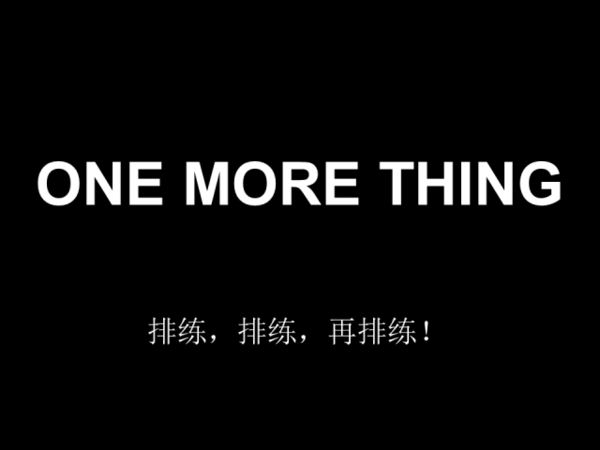 ONE MORE THING

排练，排练，再排练！